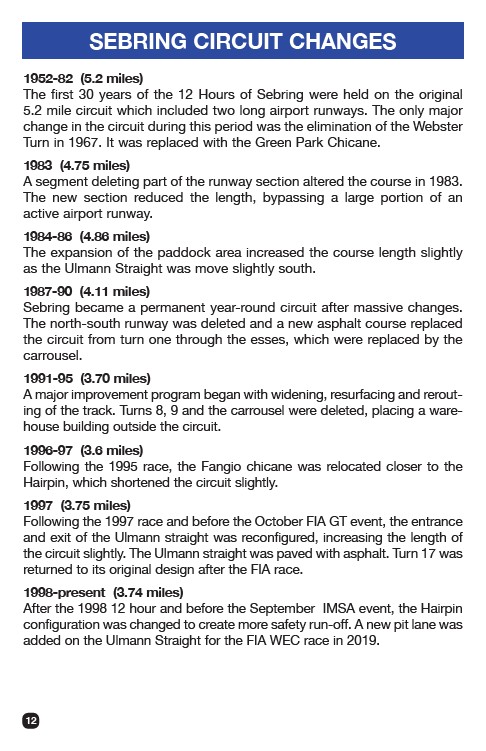 SEBRING CIRCUIT CHANGES

1952-82 (5.2 miles)
The first 30 years of the 12 Hours of Sebring were held on the original 5.2 mile circuit which included two long airport runways. The only major change in the circuit during this period was the elimination of the Webster Turn in 1967. It was replaced with the Green Park Chicane.

1983 (4.75 miles)
A segment deleting part of the runway section altered the course in 1983. The new section reduced the length, bypassing a large portion of an active airport runway.

1984-86 (4.86 miles)
The expansion of the paddock area increased the course length slightly as the Ulmann Straight was move slightly south.

1987-90 (4.11 miles)
Sebring became a permanent year-round circuit after massive changes. The north-south runway was deleted and a new asphalt course replaced the circuit from turn one through the esses, which were replaced by the carrousel.

1991-95 (3.70 miles)
A major improvement program began with widening, resurfacing and rerouting of the track. Turns 8, 9 and the carrousel were deleted, placing a warehouse building outside the circuit.

1996-97 (3.6 miles)
Following the 1995 race, the Fangio chicane was relocated closer to the Hairpin, which shortened the circuit slightly.

1997 (3.75 miles)
Following the 1997 race and before the October FIA GT event, the entrance and exit of the Ulmann straight was reconfigured, increasing the length of the circuit slightly. The Ulmann straight was paved with asphalt. Turn 17 was returned to its original design after the FIA race.

1998-present (3.74 miles)
After the 1998 12 hour and before the September IMSA event, the Hairpin configuration was changed to create more safety run-off. A new pit lane was added on the Ulmann Straight for the FIA WEC race in 2019.

12